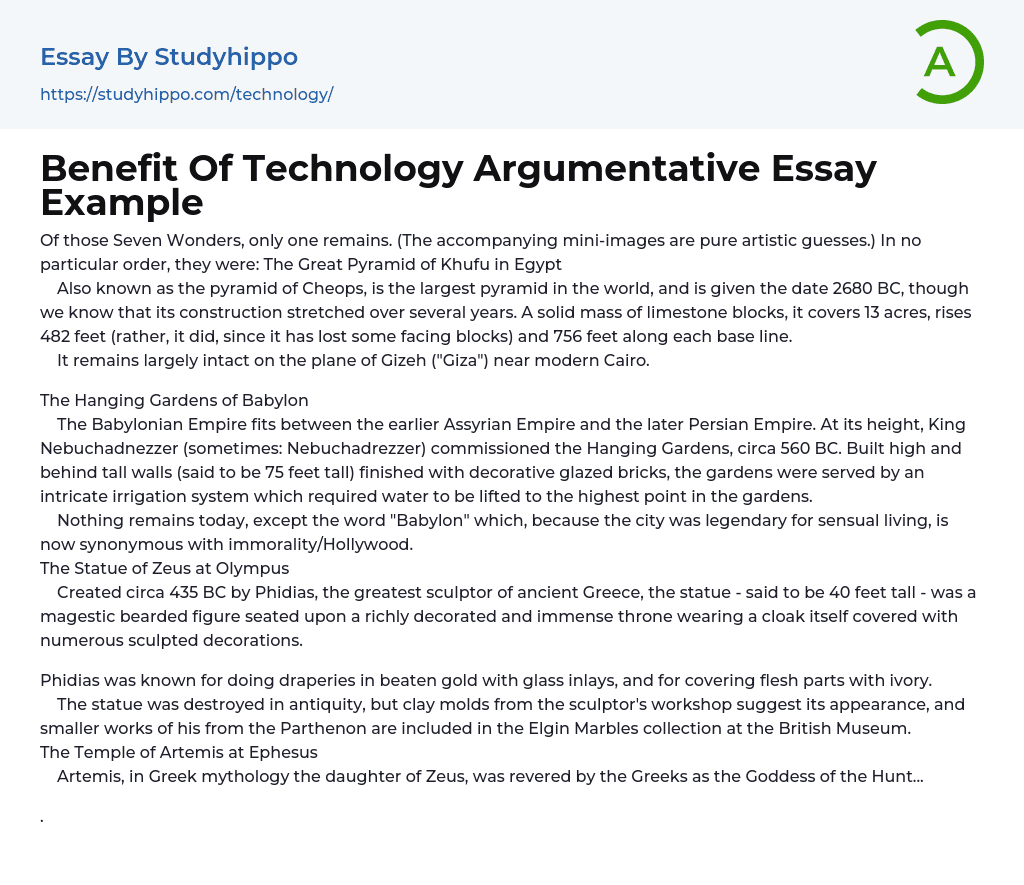 Essay By Studyhippo

https://studyhippo.com/technology/

A

Benefit Of Technology Argumentative Essay Example

Of those Seven Wonders, only one remains. (The accompanying mini-images are pure artistic guesses.) In no particular order, they were: The Great Pyramid of Khufu in Egypt

Also known as the pyramid of Cheops, is the largest pyramid in the world, and is given the date 2680 BC, though we know that its construction stretched over several years. A solid mass of limestone blocks, it covers 13 acres, rises 482 feet (rather, it did, since it has lost some facing blocks) and 756 feet along each base line.

It remains largely intact on the plane of Gizeh ("Giza") near modern Cairo.

The Hanging Gardens of Babylon

The Babylonian Empire fits between the earlier Assyrian Empire and the later Persian Empire. At its height, King Nebuchadnezzer (sometimes: Nebuchadrezzer) commissioned the Hanging Gardens, circa 560 BC. Built high and behind tall walls (said to be 75 feet tall) finished with decorative glazed bricks, the gardens were served by an intricate irrigation system which required water to be lifted to the highest point in the gardens.

Nothing remains today, except the word "Babylon" which, because the city was legendary for sensual living, is now synonymous with immorality/Hollywood.

The Statue of Zeus at Olympus

Created circa 435 BC by Phidias, the greatest sculptor of ancient Greece, the statue - said to be 40 feet tall - was a magestic bearded figure seated upon a richly decorated and immense throne wearing a cloak itself covered with numerous sculpted decorations.

Phidias was known for doing draperies in beaten gold with glass inlays, and for covering flesh parts with ivory.

The statue was destroyed in antiquity, but clay molds from the sculptor's workshop suggest its appearance, and smaller works of his from the Parthenon are included in the Elgin Marbles collection at the British Museum.

The Temple of Artemis at Ephesus

Artemis, in Greek mythology the daughter of Zeus, was revered by the Greeks as the Goddess of the Hunt...

.